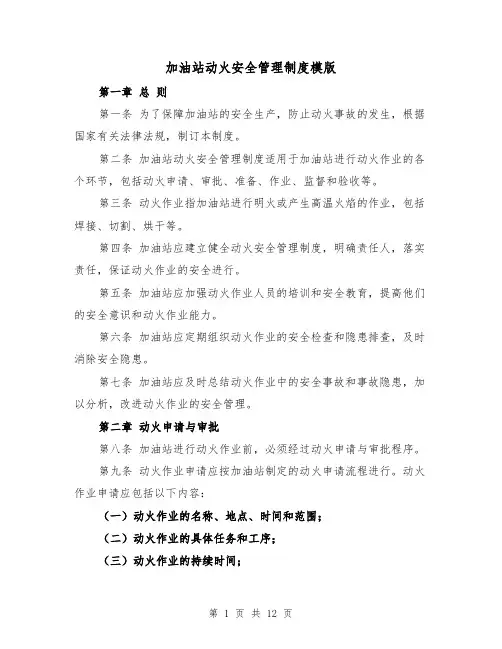 加油站动火安全管理制度模版

第一章 总 则

第一条 为了保障加油站的安全生产，防止动火事故的发生，根据国家有关法律法规，制订本制度。

第二条 加油站动火安全管理制度适用于加油站进行动火作业的各个环节，包括动火申请、审批、准备、作业、监督和验收等。

第三条 动火作业指加油站进行明火或产生高温火焰的作业，包括焊接、切割、烘干等。

第四条 加油站应建立健全动火安全管理制度，明确责任人，落实责任，保证动火作业的安全进行。

第五条 加油站应加强动火作业人员的培训和安全教育，提高他们的安全意识和动火作业能力。

第六条 加油站应定期组织动火作业的安全检查和隐患排查，及时消除安全隐患。

第七条 加油站应及时总结动火作业中的安全事故和事故隐患，加以分析，改进动火作业的安全管理。

第二章 动火申请与审批

第八条 加油站进行动火作业前，必须经过动火申请与审批程序。

第九条 动火作业申请应按加油站制定的动火申请流程进行。动火作业申请应包括以下内容：

（一）动火作业的名称、地点、时间和范围；

（二）动火作业的具体任务和工序；

（三）动火作业的持续时间；

第 1 页 共 12 页